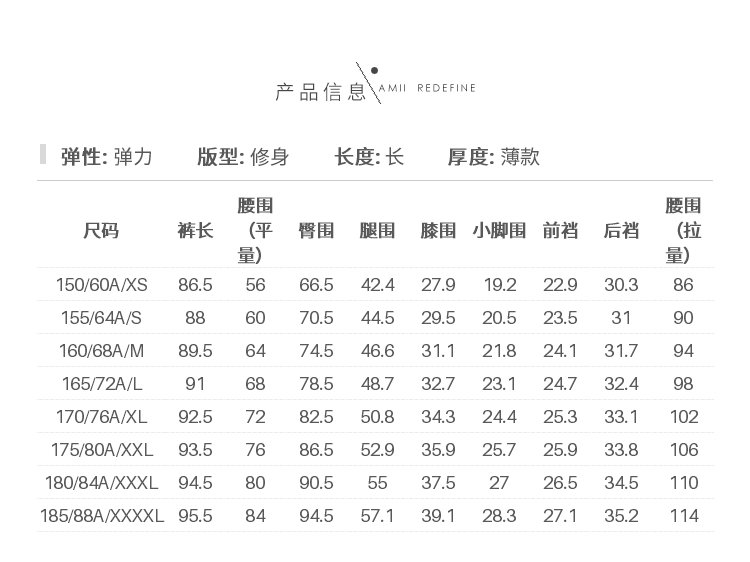 产品信息 AMII REDEFINE

弹性: 弹力 版型: 修身 长度: 长 厚度: 薄款

| 尺码 | 裤长 | 腰围(平量) | 臀围 | 腿围 | 膝围 | 小脚围 | 前裆 | 后裆 | 腰围(拉量) |
|---|---|---|---|---|---|---|---|---|---|
| 150/60A/XS | 86.5 | 56 | 66.5 | 42.4 | 27.9 | 19.2 | 22.9 | 30.3 | 86 |
| 155/64A/S | 88 | 60 | 70.5 | 44.5 | 29.5 | 20.5 | 23.5 | 31 | 90 |
| 160/68A/M | 89.5 | 64 | 74.5 | 46.6 | 31.1 | 21.8 | 24.1 | 31.7 | 94 |
| 165/72A/L | 91 | 68 | 78.5 | 48.7 | 32.7 | 23.1 | 24.7 | 32.4 | 98 |
| 170/76A/XL | 92.5 | 72 | 82.5 | 50.8 | 34.3 | 24.4 | 25.3 | 33.1 | 102 |
| 175/80A/XXL | 93.5 | 76 | 86.5 | 52.9 | 35.9 | 25.7 | 25.9 | 33.8 | 106 |
| 180/84A/XXXL | 94.5 | 80 | 90.5 | 55 | 37.5 | 27 | 26.5 | 34.5 | 110 |
| 185/88A/XXXXL | 95.5 | 84 | 94.5 | 57.1 | 39.1 | 28.3 | 27.1 | 35.2 | 114 |